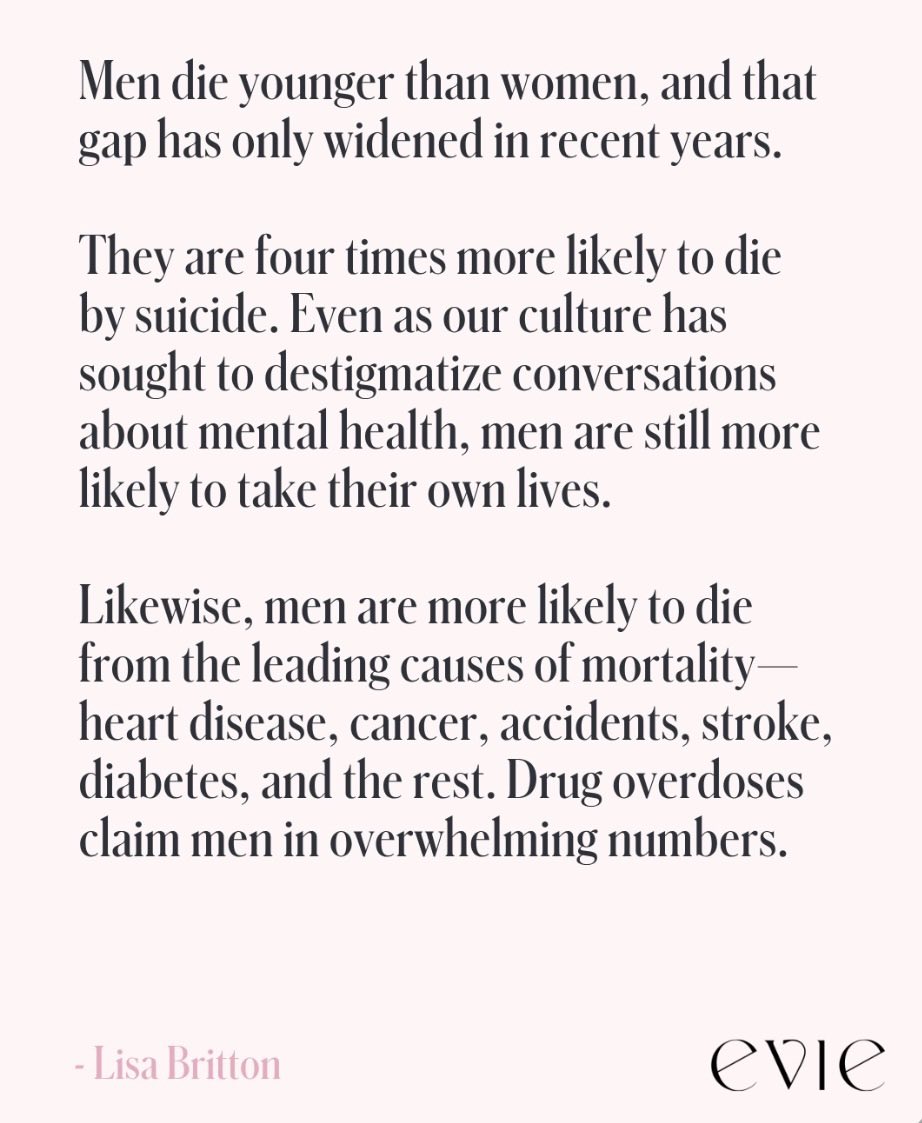 Men die younger than women, and that gap has only widened in recent years.

They are four times more likely to die by suicide. Even as our culture has sought to destigmatize conversations about mental health, men are still more likely to take their own lives.

Likewise, men are more likely to die from the leading causes of mortality—heart disease, cancer, accidents, stroke, diabetes, and the rest. Drug overdoses claim men in overwhelming numbers.

- Lisa Britton

evie